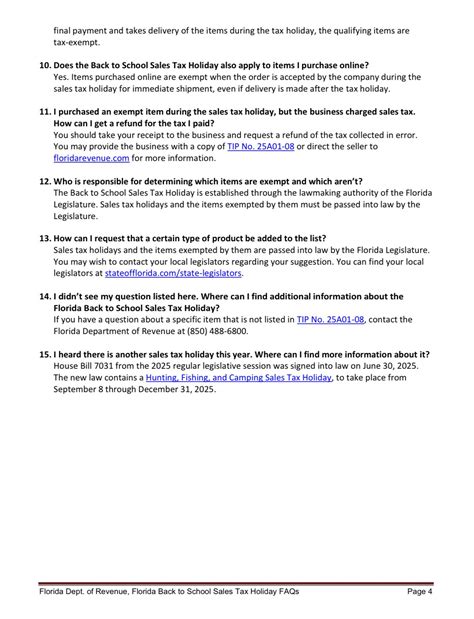 final payment and takes delivery of the items during the tax holiday, the qualifying items are tax-exempt.

10. Does the Back to School Sales Tax Holiday also apply to items I purchase online?
Yes. Items purchased online are exempt when the order is accepted by the company during the sales tax holiday for immediate shipment, even if delivery is made after the tax holiday.

11. I purchased an exempt item during the sales tax holiday, but the business charged sales tax. How can I get a refund for the tax I paid?
You should take your receipt to the business and request a refund of the tax collected in error. You may provide the business with a copy of TIP No. 25A01-08 or direct the seller to floridarevenue.com for more information.

12. Who is responsible for determining which items are exempt and which aren't?
The Back to School Sales Tax Holiday is established through the lawmaking authority of the Florida Legislature. Sales tax holidays and the items exempted by them must be passed into law by the Legislature.

13. How can I request that a certain type of product be added to the list?
Sales tax holidays and the items exempted by them are passed into law by the Florida Legislature. You may wish to contact your local legislators regarding your suggestion. You can find your local legislators at stateofflorida.com/state-legislators.

14. I didn't see my question listed here. Where can I find additional information about the Florida Back to School Sales Tax Holiday?
If you have a question about a specific item that is not listed in TIP No. 25A01-08, contact the Florida Department of Revenue at (850) 488-6800.

15. I heard there is another sales tax holiday this year. Where can I find more information about it?
House Bill 7031 from the 2025 regular legislative session was signed into law on June 30, 2025. The new law contains a Hunting, Fishing, and Camping Sales Tax Holiday, to take place from September 8 through December 31, 2025.

Florida Dept. of Revenue, Florida Back to School Sales Tax Holiday FAQs Page 4